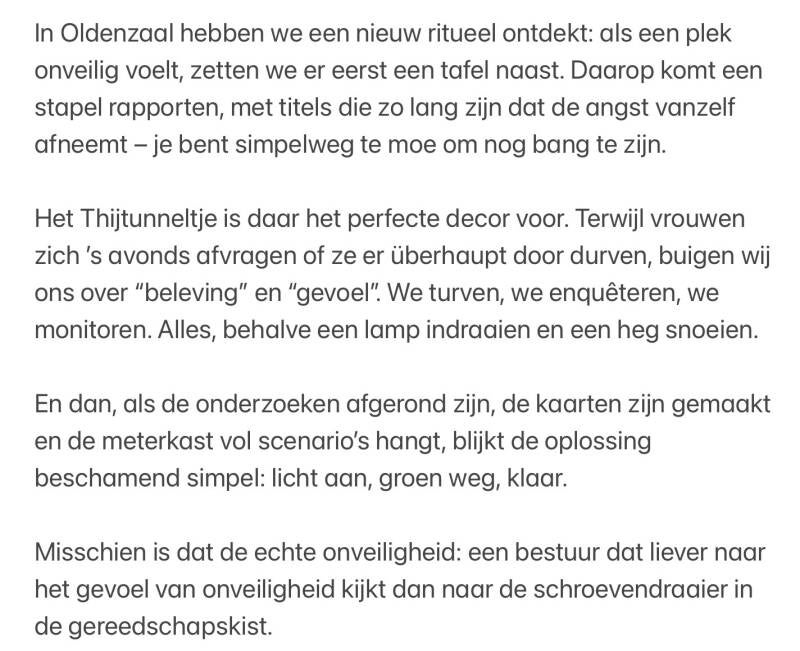 In Oldenzaal hebben we een nieuw ritueel ontdekt: als een plek onveilig voelt, zetten we er eerst een tafel naast. Daarop komt een stapel rapporten, met titels die zo lang zijn dat de angst vanzelf afneemt – je bent simpelweg te moe om nog bang te zijn.

Het Thijtunneltje is daar het perfecte decor voor. Terwijl vrouwen zich 's avonds afvragen of ze er überhaupt door durven, buigen wij ons over "beleving" en "gevoel". We turven, we enquêteren, we monitoren. Alles, behalve een lamp indraaien en een heg snoeien.

En dan, als de onderzoeken afgerond zijn, de kaarten zijn gemaakt en de meterkast vol scenario's hangt, blijkt de oplossing beschamend simpel: licht aan, groen weg, klaar.

Misschien is dat de echte onveiligheid: een bestuur dat liever naar het gevoel van onveiligheid kijkt dan naar de schroevendraaier in de gereedschapskist.